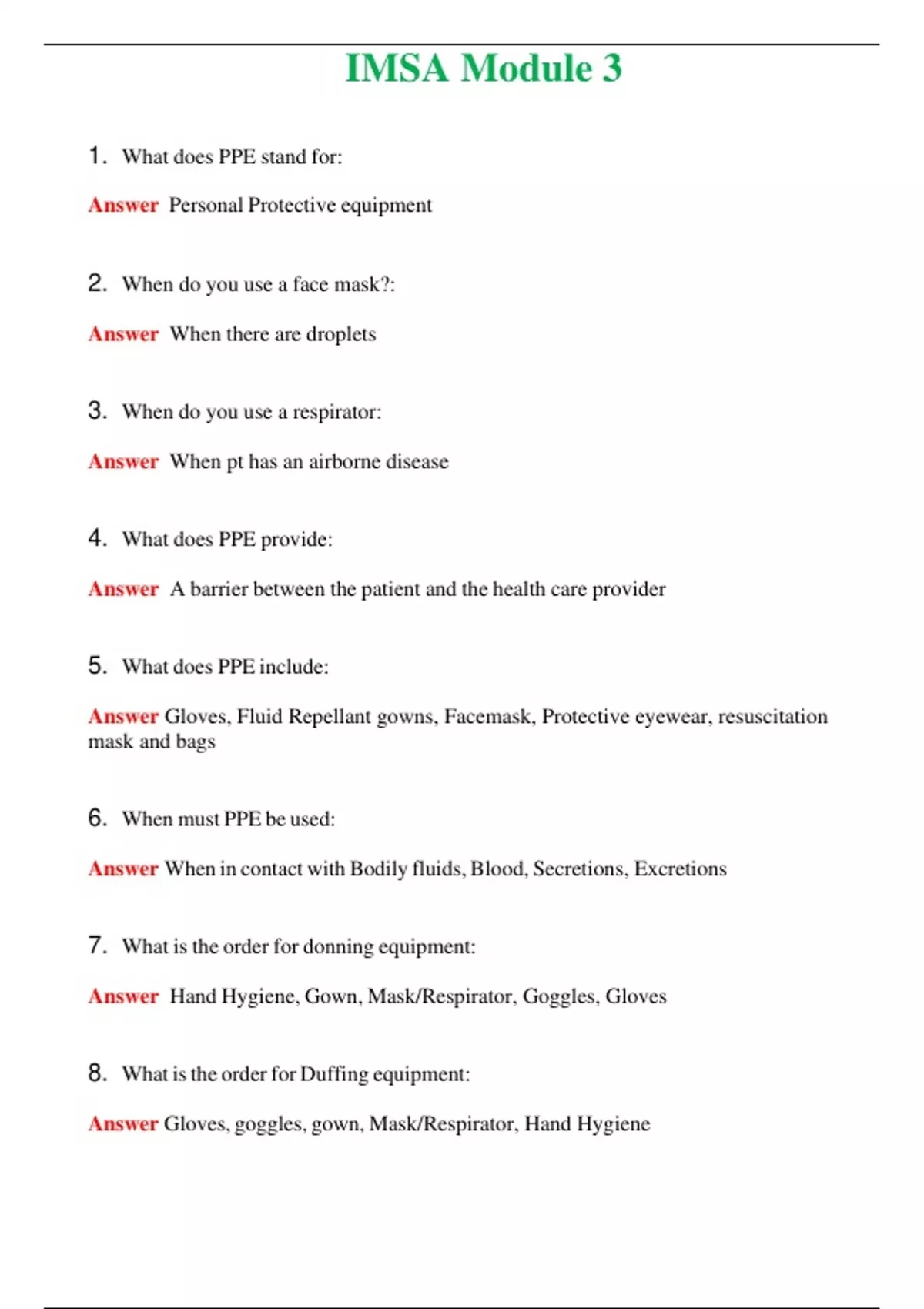 IMSA Module 3

1. What does PPE stand for:

Answer Personal Protective equipment

2. When do you use a face mask?:

Answer When there are droplets

3. When do you use a respirator:

Answer When pt has an airborne disease

4. What does PPE provide:

Answer A barrier between the patient and the health care provider

5. What does PPE include:

Answer Gloves, Fluid Repellant gowns, Facemask, Protective eyewear, resuscitation mask and bags

6. When must PPE be used:

Answer When in contact with Bodily fluids, Blood, Secretions, Excretions

7. What is the order for donning equipment:

Answer Hand Hygiene, Gown, Mask/Respirator, Goggles, Gloves

8. What is the order for Duffing equipment:

Answer Gloves, goggles, gown, Mask/Respirator, Hand Hygiene